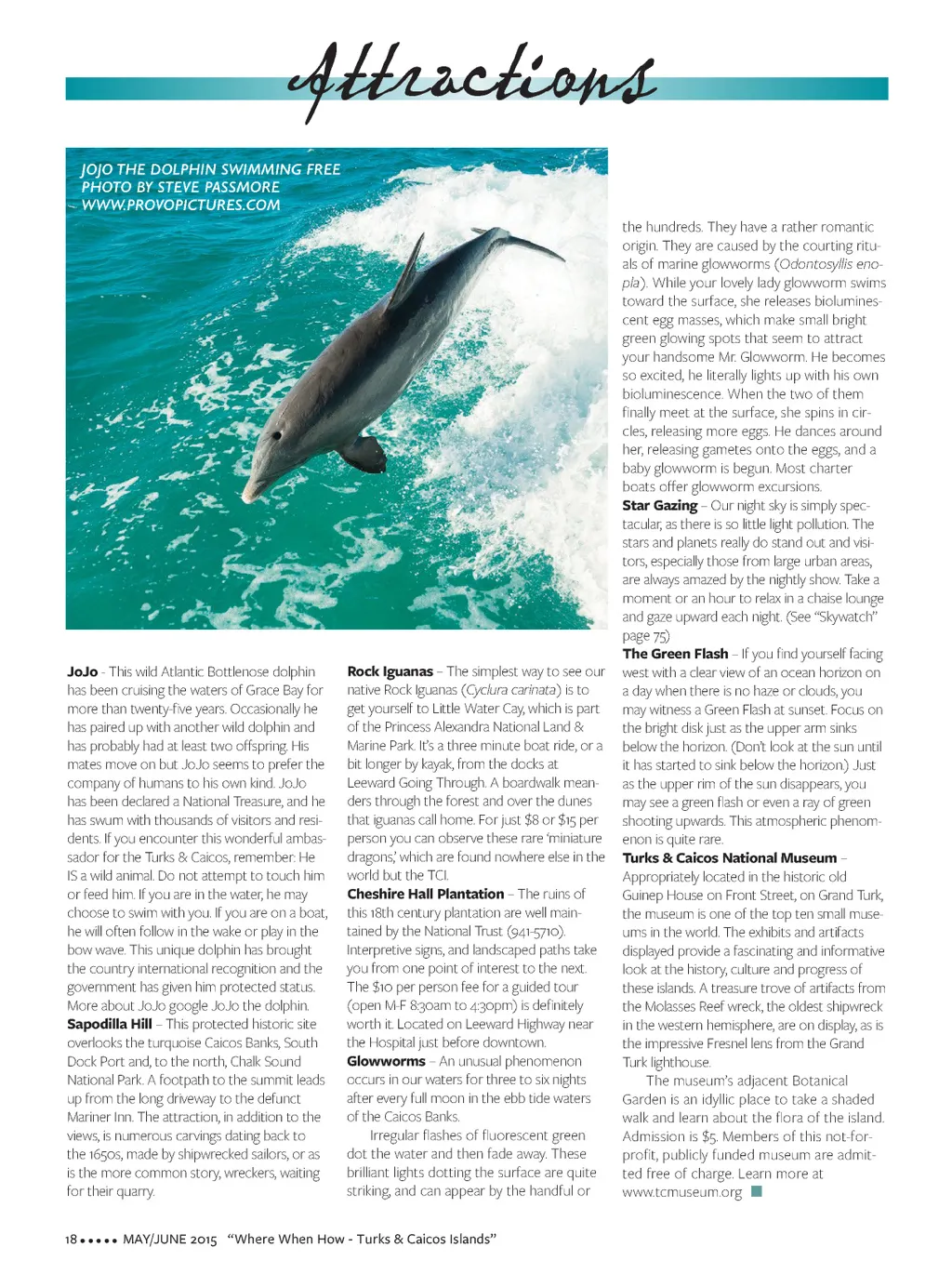 Attractions

JOJO THE DOLPHIN SWIMMING FREE
PHOTO BY STEVE PASSMORE
WWW.PROVOPICTURES.COM

JoJo - This wild Atlantic Bottlenose dolphin has been cruising the waters of Grace Bay for more than twenty-five years. Occasionally he has paired up with another wild dolphin and has probably had at least two offspring. His mates move on but JoJo seems to prefer the company of humans to his own kind. JoJo has been declared a National Treasure, and he has swum with thousands of visitors and residents. If you encounter this wonderful ambassador for the Turks & Caicos, remember: He IS a wild animal. Do not attempt to touch him or feed him. If you are in the water, he may choose to swim with you. If you are on a boat, he will often follow in the wake or play in the bow wave. This unique dolphin has brought the country international recognition and the government has given him protected status. More about JoJo google JoJo the dolphin.
Sapodilla Hill – This protected historic site overlooks the turquoise Caicos Banks, South Dock Port and, to the north, Chalk Sound National Park. A footpath to the summit leads up from the long driveway to the defunct Mariner Inn. The attraction, in addition to the views, is numerous carvings dating back to the 1650s, made by shipwrecked sailors, or as is the more common story, wreckers, waiting for their quarry.

Rock Iguanas – The simplest way to see our native Rock Iguanas (Cyclura carinata) is to get yourself to Little Water Cay, which is part of the Princess Alexandra National Land & Marine Park. It's a three minute boat ride, or a bit longer by kayak, from the docks at Leeward Going Through. A boardwalk meanders through the forest and over the dunes that iguanas call home. For just $8 or $15 per person you can observe these rare 'miniature dragons,' which are found nowhere else in the world but the TCI.
Cheshire Hall Plantation – The ruins of this 18th century plantation are well maintained by the National Trust (941-5710). Interpretive signs, and landscaped paths take you from one point of interest to the next. The $10 per person fee for a guided tour (open M-F 8:30am to 4:30pm) is definitely worth it. Located on Leeward Highway near the Hospital just before downtown.
Glowworms – An unusual phenomenon occurs in our waters for three to six nights after every full moon in the ebb tide waters of the Caicos Banks.
Irregular flashes of fluorescent green dot the water and then fade away. These brilliant lights dotting the surface are quite striking, and can appear by the handful or the hundreds. They have a rather romantic origin. They are caused by the courting rituals of marine glowworms (Odontosyllis enopla). While your lovely lady glowworm swims toward the surface, she releases bioluminescent egg masses, which make small bright green glowing spots that seem to attract your handsome Mr. Glowworm. He becomes so excited, he literally lights up with his own bioluminescence. When the two of them finally meet at the surface, she spins in circles, releasing more eggs. He dances around her, releasing gametes onto the eggs, and a baby glowworm is begun. Most charter boats offer glowworm excursions.
Star Gazing – Our night sky is simply spectacular, as there is so little light pollution. The stars and planets really do stand out and visitors, especially those from large urban areas, are always amazed by the nightly show. Take a moment or an hour to relax in a chaise lounge and gaze upward each night. (See "Skywatch" page 75)
The Green Flash – If you find yourself facing west with a clear view of an ocean horizon on a day when there is no haze or clouds, you may witness a Green Flash at sunset. Focus on the bright disk just as the upper arm sinks below the horizon. (Don't look at the sun until it has started to sink below the horizon.) Just as the upper rim of the sun disappears, you may see a green flash or even a ray of green shooting upwards. This atmospheric phenomenon is quite rare.
Turks & Caicos National Museum – Appropriately located in the historic old Guinep House on Front Street, on Grand Turk, the museum is one of the top ten small museums in the world. The exhibits and artifacts displayed provide a fascinating and informative look at the history, culture and progress of these islands. A treasure trove of artifacts from the Molasses Reef wreck, the oldest shipwreck in the western hemisphere, are on display, as is the impressive Fresnel lens from the Grand Turk lighthouse.
The museum's adjacent Botanical Garden is an idyllic place to take a shaded walk and learn about the flora of the island. Admission is $5. Members of this not-for-profit, publicly funded museum are admitted free of charge. Learn more at www.tcmuseum.org

18 ••••• MAY/JUNE 2015 "Where When How - Turks & Caicos Islands"